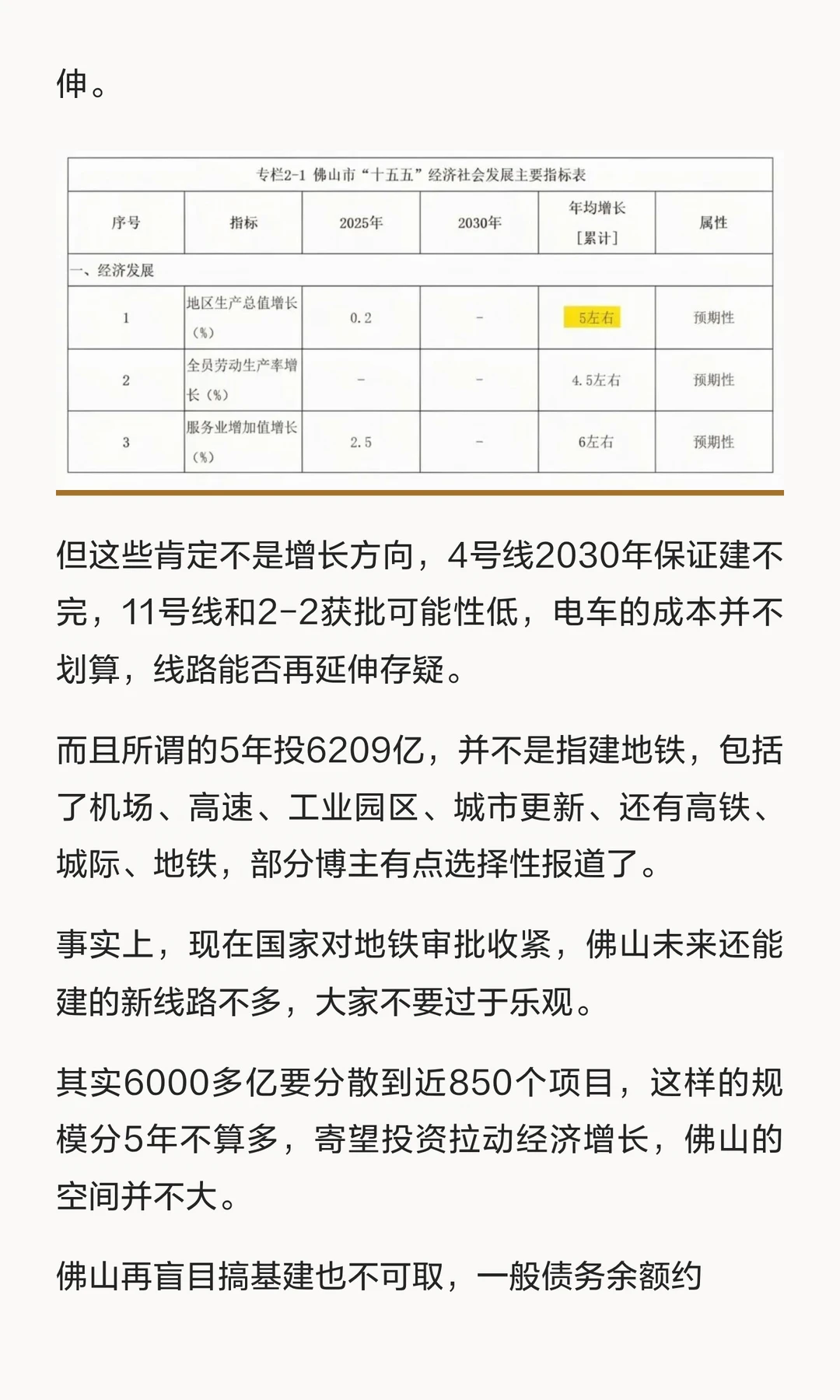 伸。

专栏2-1 佛山市“十五五”经济社会发展主要指标表

| 序号 | 指标 | 2025年 | 2030年 | 年均增长［累计］ | 属性 |
|---|---|---|---|---|---|
| 一、经济发展 | | | | | |
| 1 | 地区生产总值增长（%） | 0.2 | - | 5左右 | 预期性 |
| 2 | 全员劳动生产率增长（%） | - | - | 4.5左右 | 预期性 |
| 3 | 服务业增加值增长（%） | 2.5 | - | 6左右 | 预期性 |

但这些肯定不是增长方向，4号线2030年保证建不完，11号线和2-2获批可能性低，电车的成本并不划算，线路能否再延伸存疑。

而且所谓的5年投6209亿，并不是指建地铁，包括了机场、高速、工业园区、城市更新、还有高铁、城际、地铁，部分博主有点选择性报道了。

事实上，现在国家对地铁审批收紧，佛山未来还能建的新线路不多，大家不要过于乐观。

其实6000多亿要分散到近850个项目，这样的规模分5年不算多，寄望投资拉动经济增长，佛山的空间并不大。

佛山再盲目搞基建也不可取，一般债务余额约